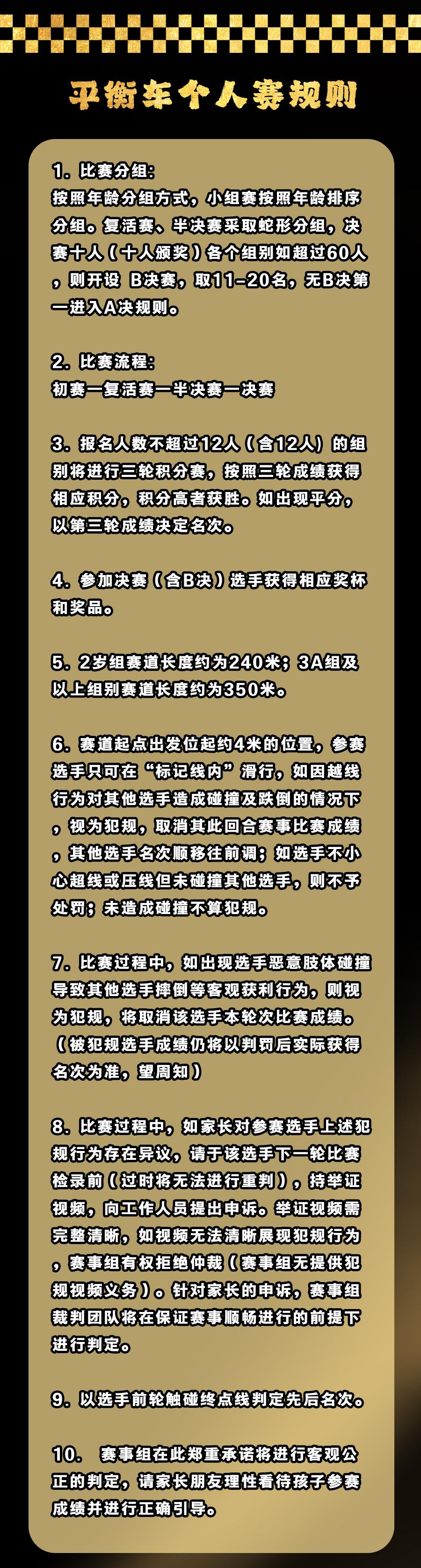 平衡车个人赛规则

1. 比赛分组:
按照年龄分组方式，小组赛按照年龄排序分组。复活赛、半决赛采取蛇形分组，决赛十人（十人颁奖）各个组别如超过60人，则开设 B决赛，取11-20名，无B决第一进入A决规则。

2. 比赛流程:
初赛一复活赛一半决赛一决赛

3. 报名人数不超过12人（含12人）的组别将进行三轮积分赛，按照三轮成绩获得相应积分，积分高者获胜。如出现平分，以第三轮成绩决定名次。

4. 参加决赛（含B决）选手获得相应奖杯和奖品。

5. 2岁组赛道长度约为240米；3A组及以上组别赛道长度约为350米。

6. 赛道起点出发位起约4米的位置，参赛选手只可在“标记线内”滑行，如因越线行为对其他选手造成碰撞及跌倒的情况下，视为犯规，取消其此回合赛事比赛成绩，其他选手名次顺移往前调；如选手不小心超线或压线但未碰撞其他选手，则不予处罚；未造成碰撞不算犯规。

7. 比赛过程中，如出现选手恶意肢体碰撞导致其他选手摔倒等客观获利行为，则视为犯规，将取消该选手本轮次比赛成绩。（被犯规选手成绩仍将以判罚后实际获得名次为准，望周知）

8. 比赛过程中，如家长对参赛选手上述犯规行为存在异议，请于该选手下一轮比赛检录前（过时将无法进行重判），持举证视频，向工作人员提出申诉。举证视频需完整清晰，如视频无法清晰展现犯规行为，赛事组有权拒绝仲裁（赛事组无提供犯规视频义务）。针对家长的申诉，赛事组裁判团队将在保证赛事顺畅进行的前提下进行判定。

9. 以选手前轮触碰终点线判定先后名次。

10. 赛事组在此郑重承诺将进行客观公正的判定，请家长朋友理性看待孩子参赛成绩并进行正确引导。